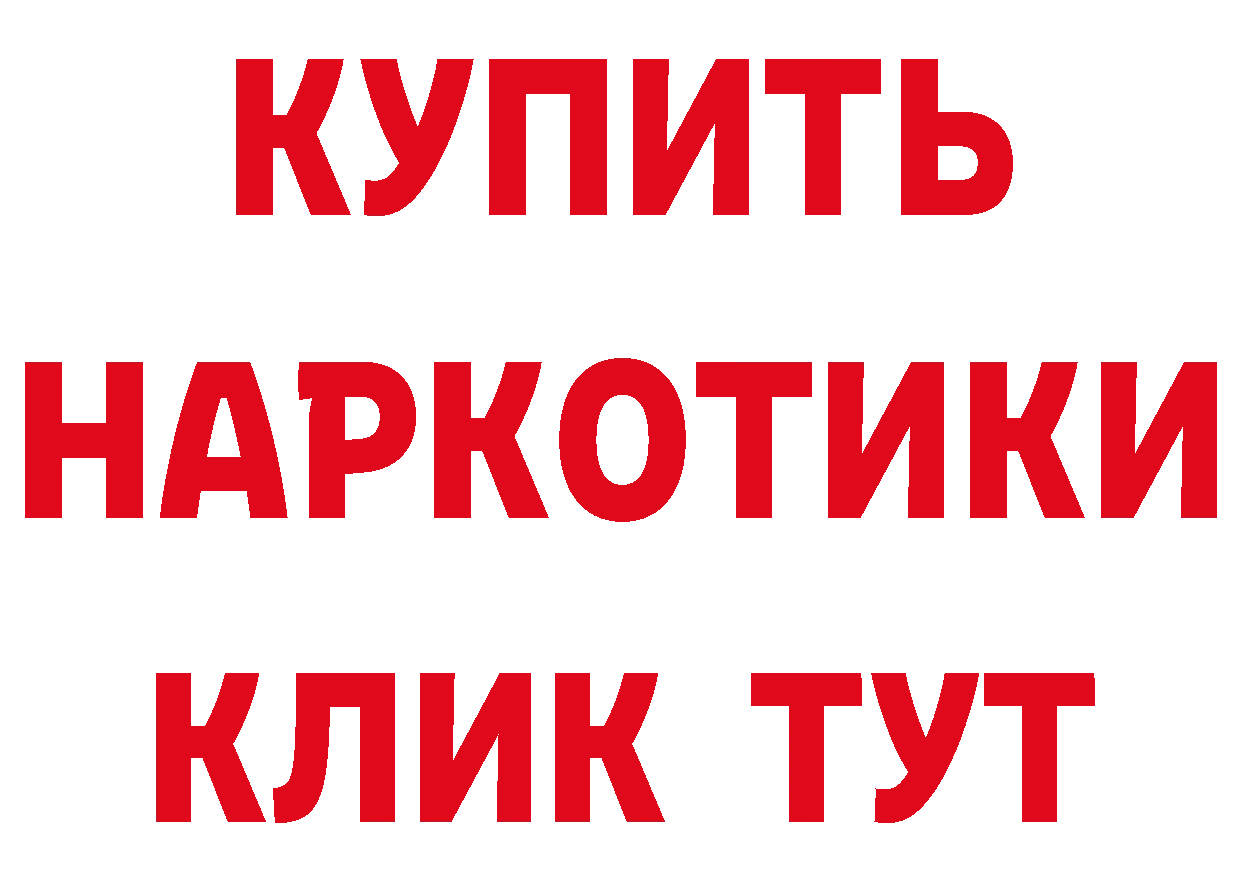 КУПИТЬ
НАРКОТИКИ
КЛИК ТУТ